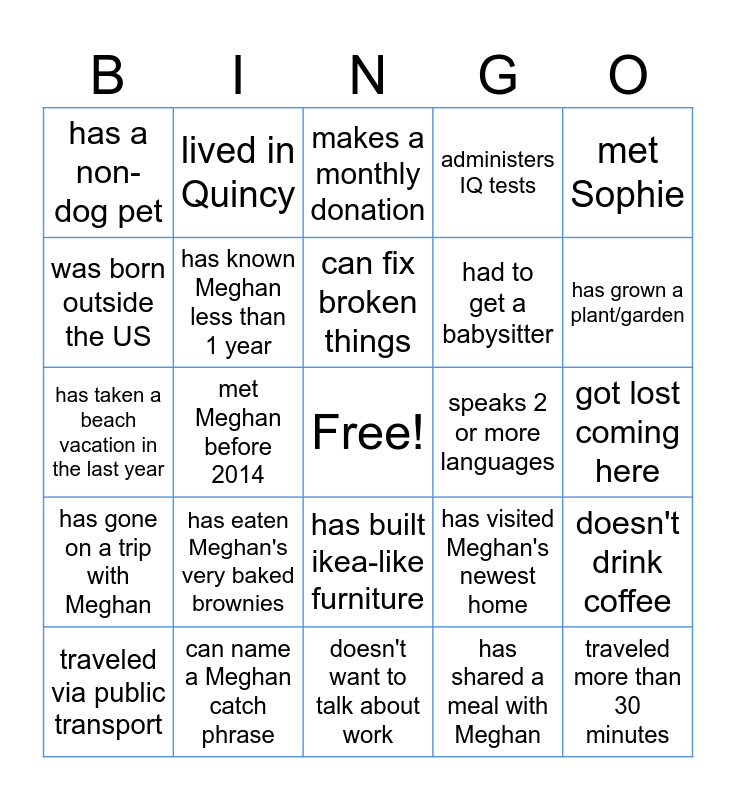 | B | I | N | G | O |
|---|---|---|---|---|
| has a non-dog pet | lived in Quincy | makes a monthly donation | administers IQ tests | met Sophie |
| was born outside the US | has known Meghan less than 1 year | can fix broken things | had to get a babysitter | has grown a plant/garden |
| has taken a beach vacation in the last year | met Meghan before 2014 | Free! | speaks 2 or more languages | got lost coming here |
| has gone on a trip with Meghan | has eaten Meghan's very baked brownies | has built ikea-like furniture | has visited Meghan's newest home | doesn't drink coffee |
| traveled via public transport | can name a Meghan catch phrase | doesn't want to talk about work | has shared a meal with Meghan | traveled more than 30 minutes |